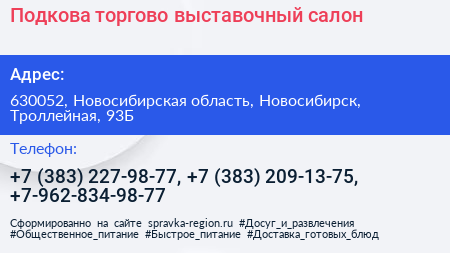 Подкова торгово выставочный салон

Адрес:

630052, Новосибирская область, Новосибирск, Троллейная, 93Б

Телефон:

+7 (383) 227-98-77, +7 (383) 209-13-75, +7-962-834-98-77

Сформированно на сайте spravka-region.ru #Досуг_и_развлечения #Общественное_питание #Быстрое_питание #Доставка_готовых_блюд